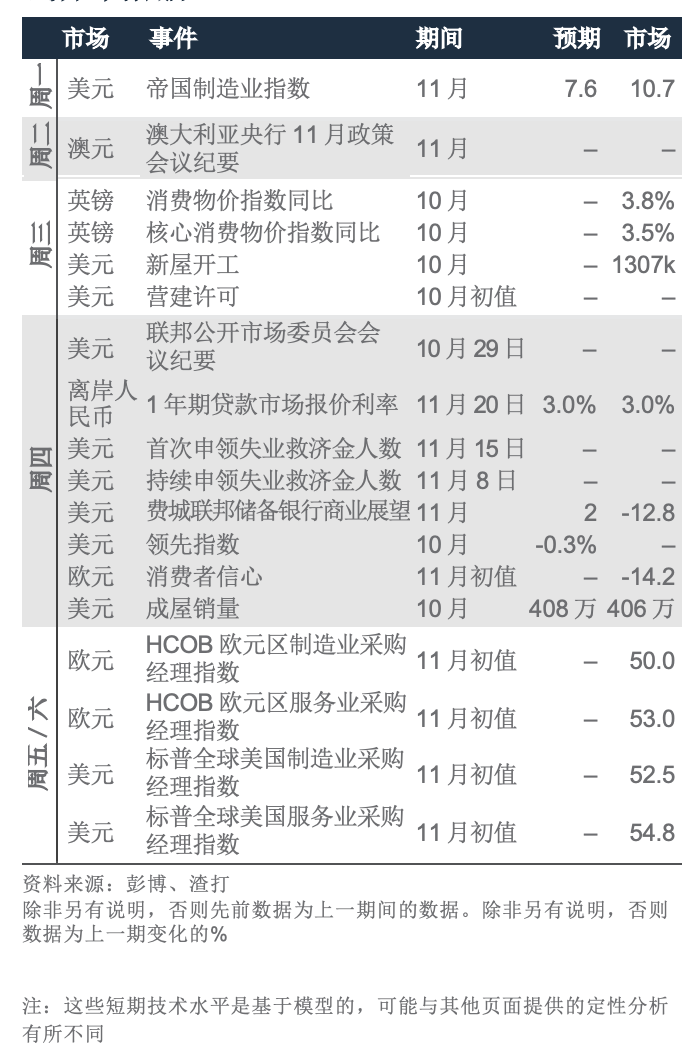 |  | 市场 | 事件 | 期间 | 预期 | 市场 |
|---|---|---|---|---|---|
| 周一 | 美元 | 帝国制造业指数 | 11 月 | 7.6 | 10.7 |
| 周二 | 澳元 | 澳大利亚央行 11 月政策会议纪要 | 11 月 | – | – |
| 周三 | 英镑 | 消费物价指数同比 | 10 月 | – | 3.8% |
|  | 英镑 | 核心消费物价指数同比 | 10 月 | – | 3.5% |
|  | 美元 | 新屋开工 | 10 月 | – | 1307k |
|  | 美元 | 营建许可 | 10 月初值 | – | – |
| 周四 | 美元 | 联邦公开市场委员会会议纪要 | 10 月 29 日 | – | – |
|  | 离岸人民币 | 1 年期贷款市场报价利率 | 11 月 20 日 | 3.0% | 3.0% |
|  | 美元 | 首次申领失业救济金人数 | 11 月 15 日 | – | – |
|  | 美元 | 持续申领失业救济金人数 | 11 月 8 日 | – | – |
|  | 美元 | 费城联邦储备银行商业展望 | 11 月 | 2 | -12.8 |
|  | 美元 | 领先指数 | 10 月 | -0.3% | – |
|  | 欧元 | 消费者信心 | 11 月初值 | – | -14.2 |
|  | 美元 | 成屋销量 | 10 月 | 408 万 | 406 万 |
| 周五 / 六 | 欧元 | HCOB 欧元区制造业采购经理指数 | 11 月初值 | – | 50.0 |
|  | 欧元 | HCOB 欧元区服务业采购经理指数 | 11 月初值 | – | 53.0 |
|  | 美元 | 标普全球美国制造业采购经理指数 | 11 月初值 | – | 52.5 |
|  | 美元 | 标普全球美国服务业采购经理指数 | 11 月初值 | – | 54.8 |

资料来源：彭博、渣打
除非另有说明，否则先前数据为上一期间的数据。除非另有说明，否则数据为上一期变化的%

注：这些短期技术水平是基于模型的，可能与其他页面提供的定性分析有所不同